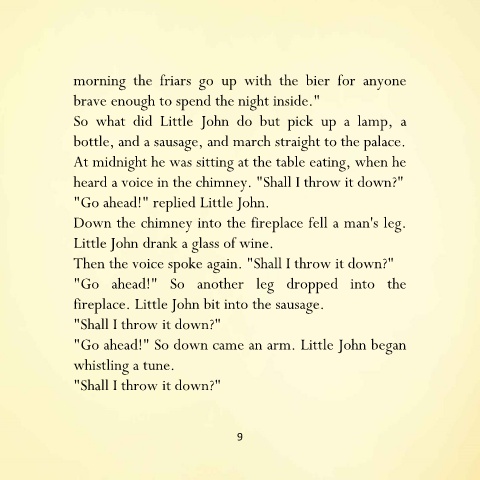 morning the friars go up with the bier for anyone brave enough to spend the night inside."

So what did Little John do but pick up a lamp, a bottle, and a sausage, and march straight to the palace. At midnight he was sitting at the table eating, when he heard a voice in the chimney. "Shall I throw it down?"

"Go ahead!" replied Little John.

Down the chimney into the fireplace fell a man's leg. Little John drank a glass of wine.

Then the voice spoke again. "Shall I throw it down?"

"Go ahead!" So another leg dropped into the fireplace. Little John bit into the sausage.

"Shall I throw it down?"

"Go ahead!" So down came an arm. Little John began whistling a tune.

"Shall I throw it down?"

9